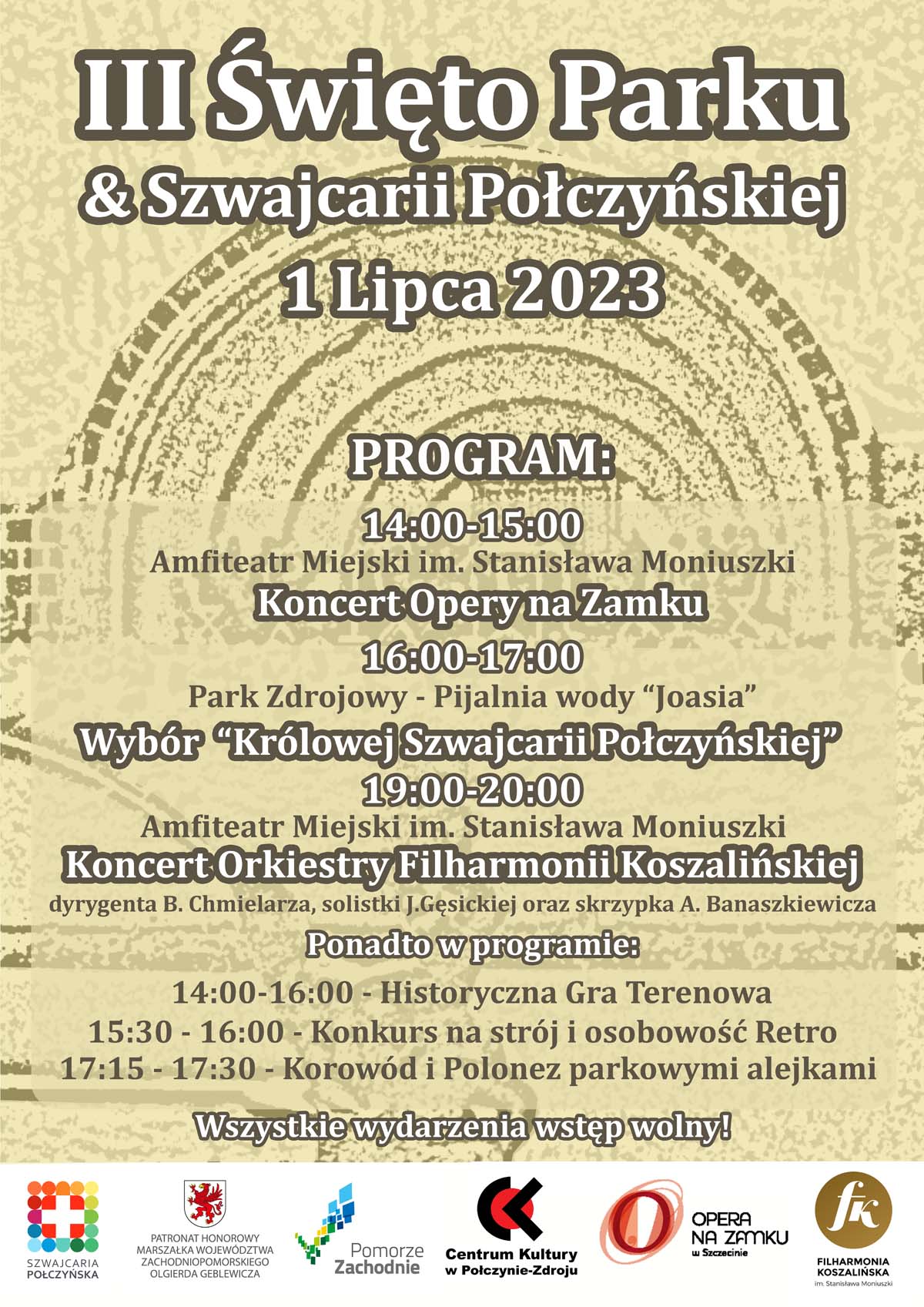 III Święto Parku
& Szwajcarii Połczyńskiej
1 Lipca 2023

PROGRAM:

14:00-15:00
Amfiteatr Miejski im. Stanisława Moniuszki
Koncert Opery na Zamku

16:00-17:00
Park Zdrojowy - Pijalnia wody "Joasia"
Wybór "Królowej Szwajcarii Połczyńskiej"

19:00-20:00
Amfiteatr Miejski im. Stanisława Moniuszki
Koncert Orkiestry Filharmonii Koszalińskiej
dyrygenta B. Chmielarza, solistki J.Gęsickiej oraz skrzypka A. Banaszkiewicza

Ponadto w programie:
14:00-16:00 - Historyczna Gra Terenowa
15:30 - 16:00 - Konkurs na strój i osobowość Retro
17:15 - 17:30 - Korowód i Polonez parkowymi alejkami

Wszystkie wydarzenia wstęp wolny!

SZWAJCARIA POŁCZYŃSKA

PATRONAT HONOROWY
MARSZAŁKA WOJEWÓDZTWA
ZACHODNIOPOMORSKIEGO
OLGIERDA GEBLEWICZA

Pomorze Zachodnie

Centrum Kultury
w Połczynie-Zdroju

OPERA NA ZAMKU
w Szczecinie

FILHARMONIA KOSZALIŃSKA
im. Stanisława Moniuszki